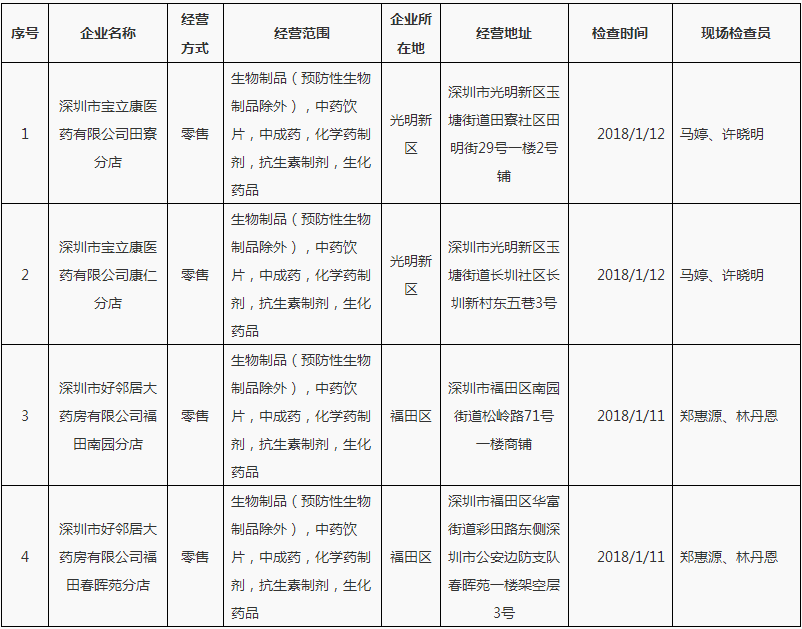 | 序号 | 企业名称 | 经营方式 | 经营范围 | 企业所在地 | 经营地址 | 检查时间 | 现场检查员 |
|---|---|---|---|---|---|---|---|
| 1 | 深圳市宝立康医药有限公司田寮分店 | 零售 | 生物制品（预防性生物制品除外），中药饮片，中成药，化学药制剂，抗生素制剂，生化药品 | 光明新区 | 深圳市光明新区玉塘街道田寮社区田明街29号一楼2号铺 | 2018/1/12 | 马婷、许晓明 |
| 2 | 深圳市宝立康医药有限公司康仁分店 | 零售 | 生物制品（预防性生物制品除外），中药饮片，中成药，化学药制剂，抗生素制剂，生化药品 | 光明新区 | 深圳市光明新区玉塘街道长圳社区长圳新村东五巷3号 | 2018/1/12 | 马婷、许晓明 |
| 3 | 深圳市好邻居大药房有限公司福田南园分店 | 零售 | 生物制品（预防性生物制品除外），中药饮片，中成药，化学药制剂，抗生素制剂，生化药品 | 福田区 | 深圳市福田区南园街道松岭路71号一楼商铺 | 2018/1/11 | 郑惠源、林丹恩 |
| 4 | 深圳市好邻居大药房有限公司福田春晖苑分店 | 零售 | 生物制品（预防性生物制品除外），中药饮片，中成药，化学药制剂，抗生素制剂，生化药品 | 福田区 | 深圳市福田区华富街道彩田路东侧深圳市公安边防支队春晖苑一楼架空层3号 | 2018/1/11 | 郑惠源、林丹恩 |